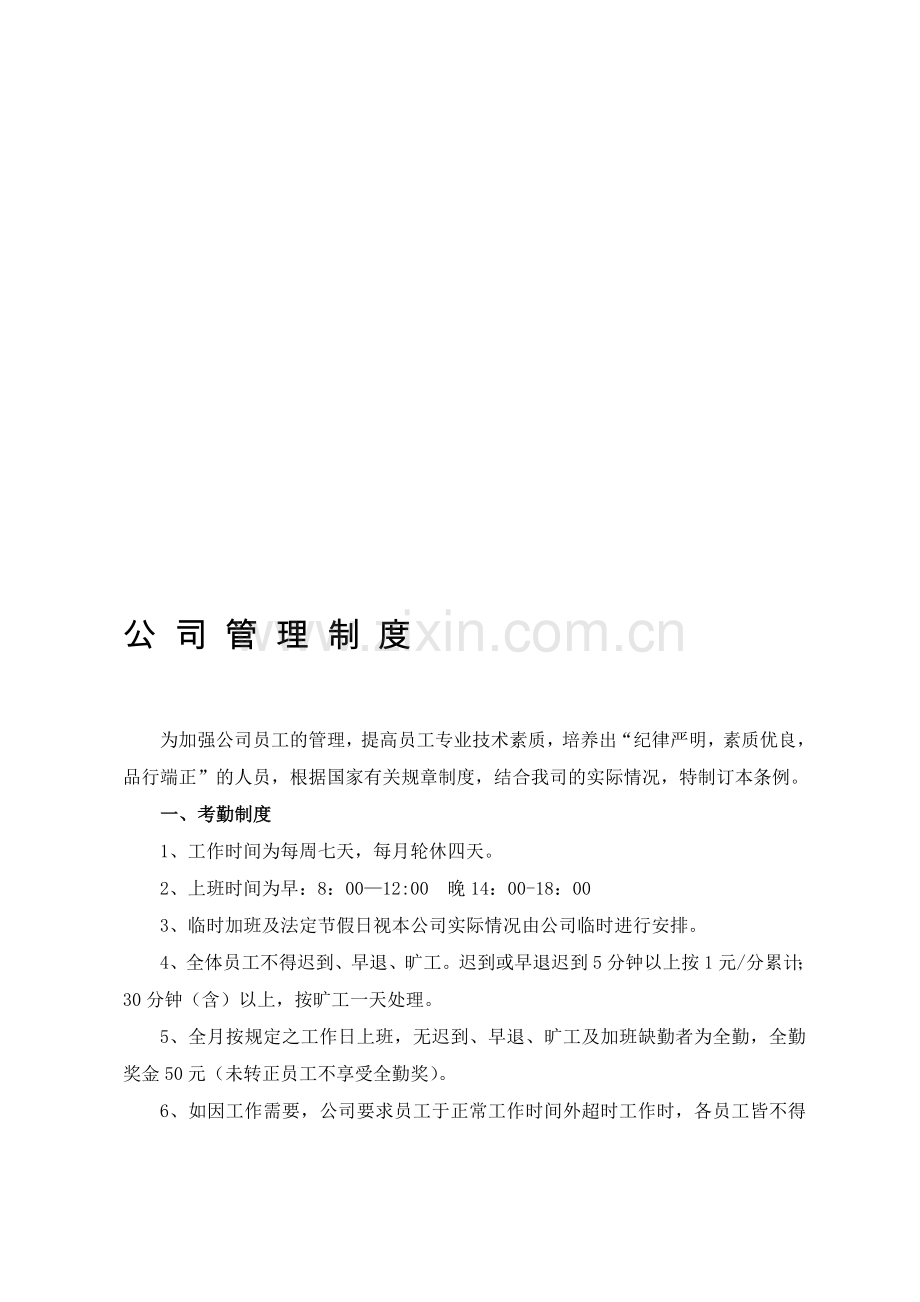 公司管理制度

为加强公司员工的管理，提高员工专业技术素质，培养出“纪律严明，素质优良，品行端正”的人员，根据国家有关规章制度，结合我司的实际情况，特制订本条例。

一、考勤制度

1、工作时间为每周七天，每月轮休四天。

2、上班时间为早：8：00—12:00 晚14：00-18：00

3、临时加班及法定节假日视本公司实际情况由公司临时进行安排。

4、全体员工不得迟到、早退、旷工。迟到或早退迟到5分钟以上按1元/分累计;30分钟（含）以上，按旷工一天处理。

5、全月按规定之工作日上班，无迟到、早退、旷工及加班缺勤者为全勤，全勤奖金50元（未转正员工不享受全勤奖)。

6、如因工作需要，公司要求员工于正常工作时间外超时工作时，各员工皆不得

www.zixin.com.cn